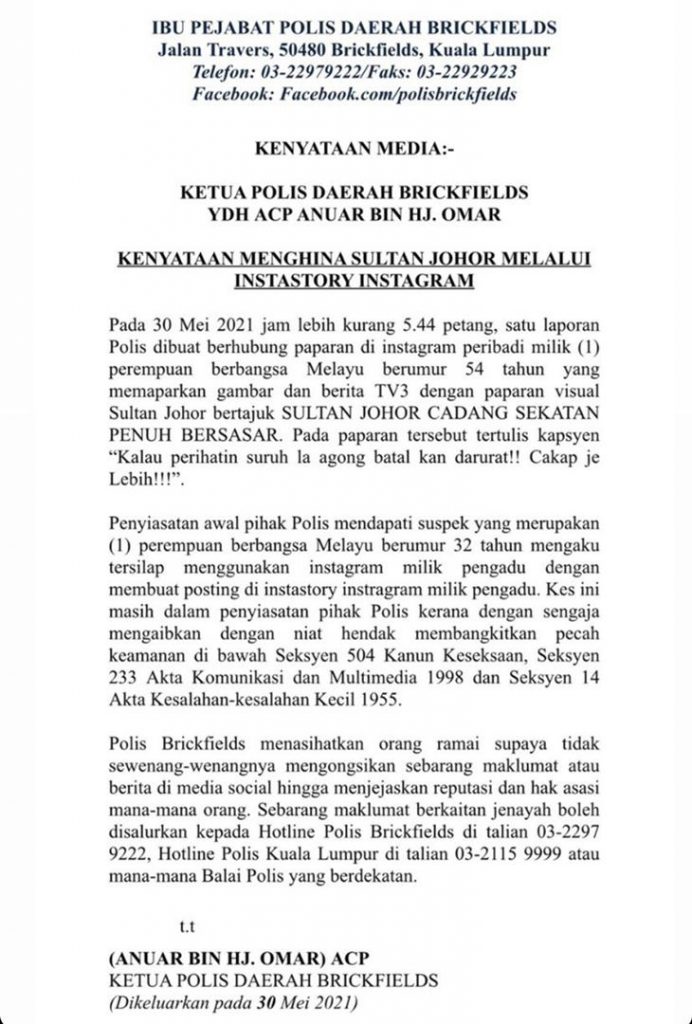 IBU PEJABAT POLIS DAERAH BRICKFIELDS
Jalan Travers, 50480 Brickfields, Kuala Lumpur
Telefon: 03-22979222/Faks: 03-22929223
Facebook: Facebook.com/polisbrickfields

KENYATAAN MEDIA:-

KETUA POLIS DAERAH BRICKFIELDS
YDH ACP ANUAR BIN HJ. OMAR

KENYATAAN MENGHINA SULTAN JOHOR MELALUI INSTASTORY INSTAGRAM

Pada 30 Mei 2021 jam lebih kurang 5.44 petang, satu laporan Polis dibuat berhubung paparan di instagram peribadi milik (1) perempuan berbangsa Melayu berumur 54 tahun yang memaparkan gambar dan berita TV3 dengan paparan visual Sultan Johor bertajuk SULTAN JOHOR CADANG SEKATAN PENUH BERSASAR. Pada paparan tersebut tertulis kapsyen "Kalau perihatin suruh la agong batal kan darurat!! Cakap je Lebih!!!".

Penyiasatan awal pihak Polis mendapati suspek yang merupakan (1) perempuan berbangsa Melayu berumur 32 tahun mengaku tersilap menggunakan instagram milik pengadu dengan membuat posting di instastory instragram milik pengadu. Kes ini masih dalam penyiasatan pihak Polis kerana dengan sengaja mengaibkan dengan niat hendak membangkitkan pecah keamanan di bawah Seksyen 504 Kanun Keseksaan, Seksyen 233 Akta Komunikasi dan Multimedia 1998 dan Seksyen 14 Akta Kesalahan-kesalahan Kecil 1955.

Polis Brickfields menasihatkan orang ramai supaya tidak sewenang-wenangnya mengongsikan sebarang maklumat atau berita di media social hingga menjejaskan reputasi dan hak asasi mana-mana orang. Sebarang maklumat berkaitan jenayah boleh disalurkan kepada Hotline Polis Brickfields di talian 03-2297 9222, Hotline Polis Kuala Lumpur di talian 03-2115 9999 atau mana-mana Balai Polis yang berdekatan.

t.t

(ANUAR BIN HJ. OMAR) ACP
KETUA POLIS DAERAH BRICKFIELDS
(Dikeluarkan pada 30 Mei 2021)